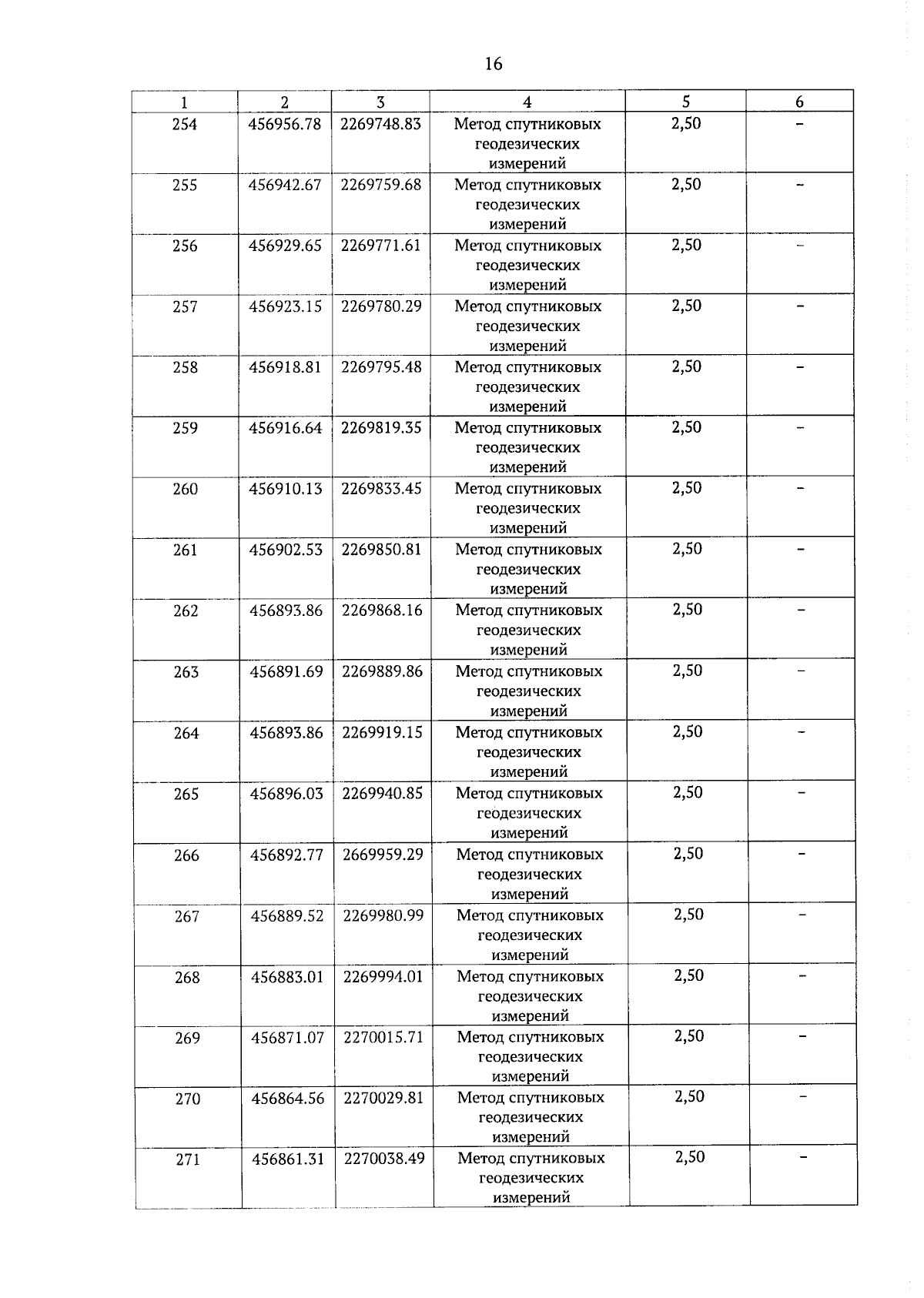 16

| 1 | 2 | 3 | 4 | 5 | 6 |
|---|---|---|---|---|---|
| 254 | 456956.78 | 2269748.83 | Метод спутниковых геодезических измерений | 2,50 | – |
| 255 | 456942.67 | 2269759.68 | Метод спутниковых геодезических измерений | 2,50 | – |
| 256 | 456929.65 | 2269771.61 | Метод спутниковых геодезических измерений | 2,50 | – |
| 257 | 456923.15 | 2269780.29 | Метод спутниковых геодезических измерений | 2,50 | – |
| 258 | 456918.81 | 2269795.48 | Метод спутниковых геодезических измерений | 2,50 | – |
| 259 | 456916.64 | 2269819.35 | Метод спутниковых геодезических измерений | 2,50 | – |
| 260 | 456910.13 | 2269833.45 | Метод спутниковых геодезических измерений | 2,50 | – |
| 261 | 456902.53 | 2269850.81 | Метод спутниковых геодезических измерений | 2,50 | – |
| 262 | 456893.86 | 2269868.16 | Метод спутниковых геодезических измерений | 2,50 | – |
| 263 | 456891.69 | 2269889.86 | Метод спутниковых геодезических измерений | 2,50 | – |
| 264 | 456893.86 | 2269919.15 | Метод спутниковых геодезических измерений | 2,50 | – |
| 265 | 456896.03 | 2269940.85 | Метод спутниковых геодезических измерений | 2,50 | – |
| 266 | 456892.77 | 2669959.29 | Метод спутниковых геодезических измерений | 2,50 | – |
| 267 | 456889.52 | 2269980.99 | Метод спутниковых геодезических измерений | 2,50 | – |
| 268 | 456883.01 | 2269994.01 | Метод спутниковых геодезических измерений | 2,50 | – |
| 269 | 456871.07 | 2270015.71 | Метод спутниковых геодезических измерений | 2,50 | – |
| 270 | 456864.56 | 2270029.81 | Метод спутниковых геодезических измерений | 2,50 | – |
| 271 | 456861.31 | 2270038.49 | Метод спутниковых геодезических измерений | 2,50 | – |